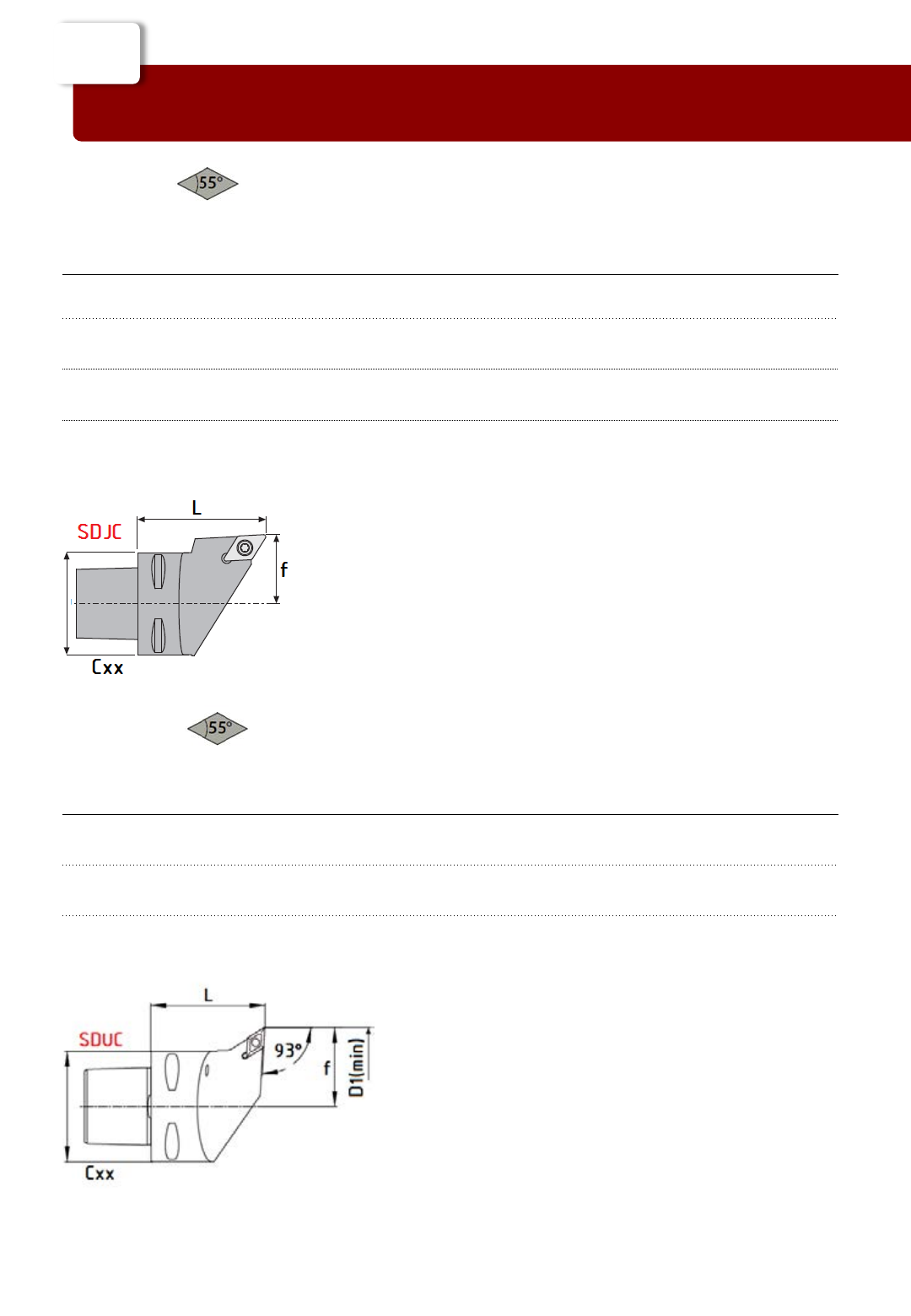 55°

L

SDJC

f

Cxx

55°

L

SDUC

93°

f

D1(min)

Cxx